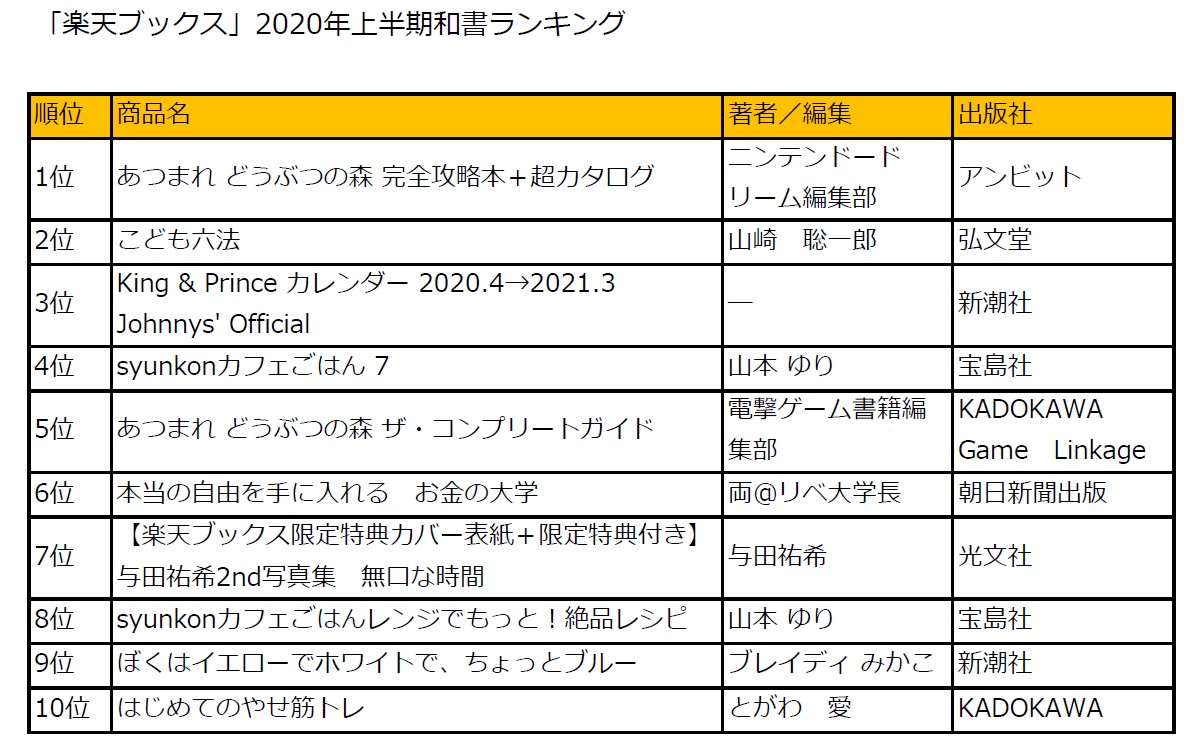 「楽天ブックス」2020年上半期和書ランキング

| 順位 | 商品名 | 著者／編集 | 出版社 |
|---|---|---|---|
| 1位 | あつまれ どうぶつの森 完全攻略本＋超カタログ | ニンテンドードリーム編集部 | アンビット |
| 2位 | こども六法 | 山崎　聡一郎 | 弘文堂 |
| 3位 | King & Prince カレンダー 2020.4→2021.3 Johnnys' Official | ― | 新潮社 |
| 4位 | syunkonカフェごはん 7 | 山本 ゆり | 宝島社 |
| 5位 | あつまれ どうぶつの森 ザ・コンプリートガイド | 電撃ゲーム書籍編集部 | KADOKAWA Game　Linkage |
| 6位 | 本当の自由を手に入れる　お金の大学 | 両@リベ大学長 | 朝日新聞出版 |
| 7位 | 【楽天ブックス限定特典カバー表紙＋限定特典付き】与田祐希2nd写真集　無口な時間 | 与田祐希 | 光文社 |
| 8位 | syunkonカフェごはんレンジでもっと！絶品レシピ | 山本 ゆり | 宝島社 |
| 9位 | ぼくはイエローでホワイトで、ちょっとブルー | ブレイディ みかこ | 新潮社 |
| 10位 | はじめてのやせ筋トレ | とがわ　愛 | KADOKAWA |